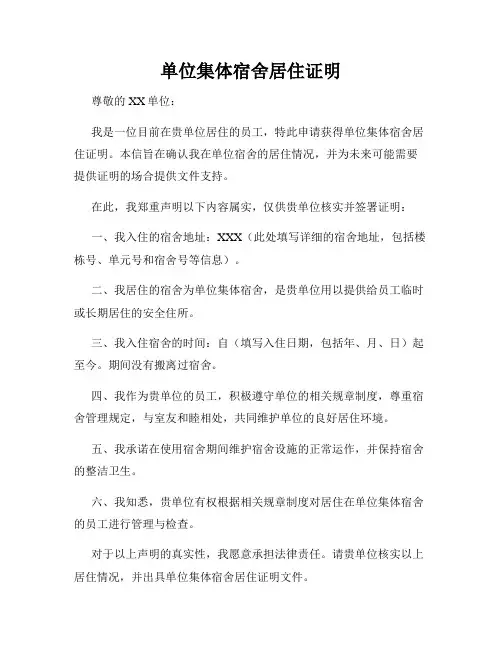 单位集体宿舍居住证明

尊敬的 XX 单位：

我是一位目前在贵单位居住的员工，特此申请获得单位集体宿舍居住证明。本信旨在确认我在单位宿舍的居住情况，并为未来可能需要提供证明的场合提供文件支持。

在此，我郑重声明以下内容属实，仅供贵单位核实并签署证明：

一、我入住的宿舍地址：XXX（此处填写详细的宿舍地址，包括楼栋号、单元号和宿舍号等信息）。

二、我居住的宿舍为单位集体宿舍，是贵单位用以提供给员工临时或长期居住的安全住所。

三、我入住宿舍的时间：自（填写入住日期，包括年、月、日）起至今。期间没有搬离过宿舍。

四、我作为贵单位的员工，积极遵守单位的相关规章制度，尊重宿舍管理规定，与室友和睦相处，共同维护单位的良好居住环境。

五、我承诺在使用宿舍期间维护宿舍设施的正常运作，并保持宿舍的整洁卫生。

六、我知悉，贵单位有权根据相关规章制度对居住在单位集体宿舍的员工进行管理与检查。

对于以上声明的真实性，我愿意承担法律责任。请贵单位核实以上居住情况，并出具单位集体宿舍居住证明文件。